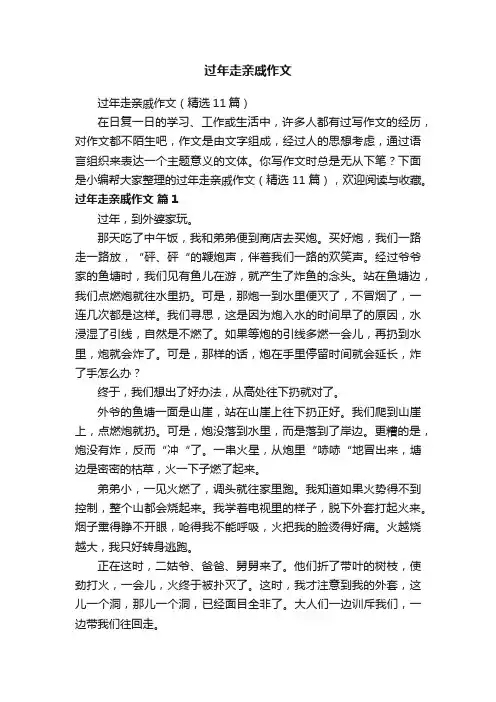 过年走亲戚作文

过年走亲戚作文（精选 11 篇）

在日复一日的学习、工作或生活中，许多人都有过写作文的经历，对作文都不陌生吧，作文是由文字组成，经过人的思想考虑，通过语言组织来表达一个主题意义的文体。你写作文时总是无从下笔？下面是小编帮大家整理的过年走亲戚作文（精选 11 篇），欢迎阅读与收藏。

过年走亲戚作文 篇 1

过年，到外婆家玩。

那天吃了中午饭，我和弟弟便到商店去买炮。买好炮，我们一路走一路放，“砰、砰“的鞭炮声，伴着我们一路的欢笑声。经过爷爷家的鱼塘时，我们见有鱼儿在游，就产生了炸鱼的念头。站在鱼塘边，我们点燃炮就往水里扔。可是，那炮一到水里便灭了，不冒烟了，一连几次都是这样。我们寻思，这是因为炮入水的时间早了的原因，水浸湿了引线，自然是不燃了。如果等炮的引线多燃一会儿，再扔到水里，炮就会炸了。可是，那样的话，炮在手里停留时间就会延长，炸了手怎么办？

终于，我们想出了好办法，从高处往下扔就对了。

外爷的鱼塘一面是山崖，站在山崖上往下扔正好。我们爬到山崖上，点燃炮就扔。可是，炮没落到水里，而是落到了岸边。更糟的是，炮没有炸，反而“冲“了。一串火星，从炮里“哧哧“地冒出来，塘边是密密的枯草，火一下子燃了起来。

弟弟小，一见火燃了，调头就往家里跑。我知道如果火势得不到控制，整个山都会烧起来。我学着电视里的样子，脱下外套打起火来。烟子熏得睁不开眼，呛得我不能呼吸，火把我的脸烫得好痛。火越烧越大，我只好转身逃跑。

正在这时，二姑爷、爸爸、舅舅来了。他们折了带叶的树枝，使劲打火，一会儿，火终于被扑灭了。这时，我才注意到我的外套，这儿一个洞，那儿一个洞，已经面目全非了。大人们一边训斥我们，一边带我们往回走。